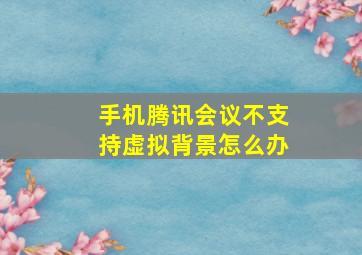 手机腾讯会议不支持虚拟背景怎么办